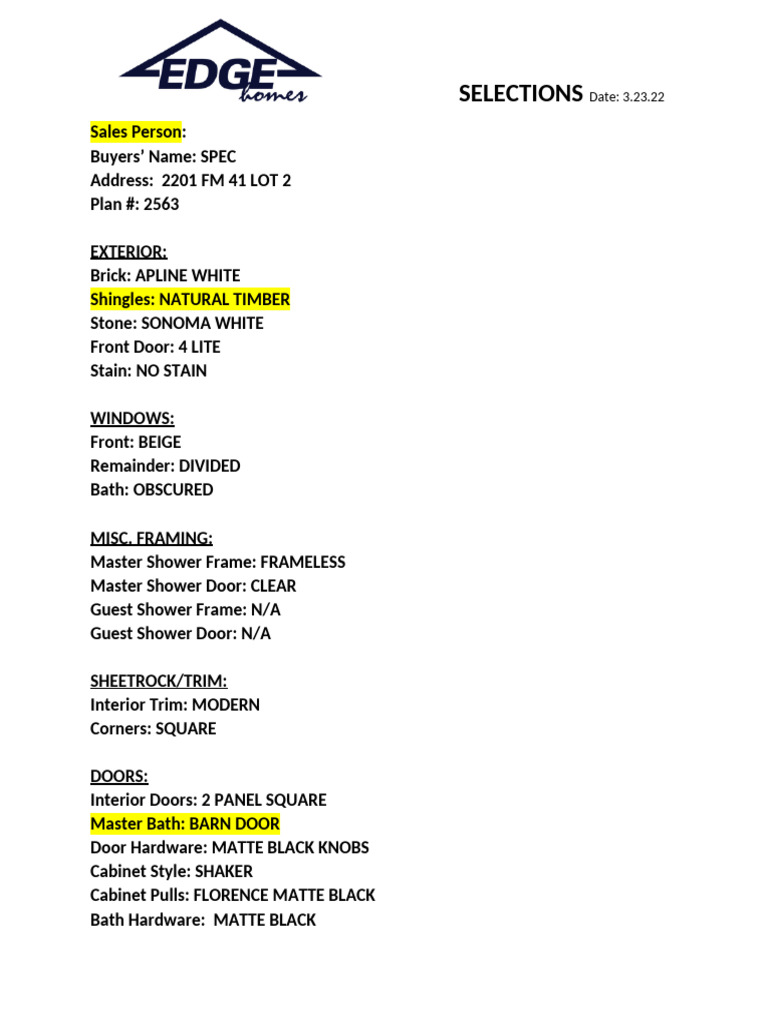 EDGE homes

SELECTIONS Date: 3.23.22

Sales Person:
Buyers' Name: SPEC
Address: 2201 FM 41 LOT 2
Plan #: 2563

EXTERIOR:
Brick: APLINE WHITE
Shingles: NATURAL TIMBER
Stone: SONOMA WHITE
Front Door: 4 LITE
Stain: NO STAIN

WINDOWS:
Front: BEIGE
Remainder: DIVIDED
Bath: OBSCURED

MISC. FRAMING:
Master Shower Frame: FRAMELESS
Master Shower Door: CLEAR
Guest Shower Frame: N/A
Guest Shower Door: N/A

SHEETROCK/TRIM:
Interior Trim: MODERN
Corners: SQUARE

DOORS:
Interior Doors: 2 PANEL SQUARE
Master Bath: BARN DOOR
Door Hardware: MATTE BLACK KNOBS
Cabinet Style: SHAKER
Cabinet Pulls: FLORENCE MATTE BLACK
Bath Hardware: MATTE BLACK